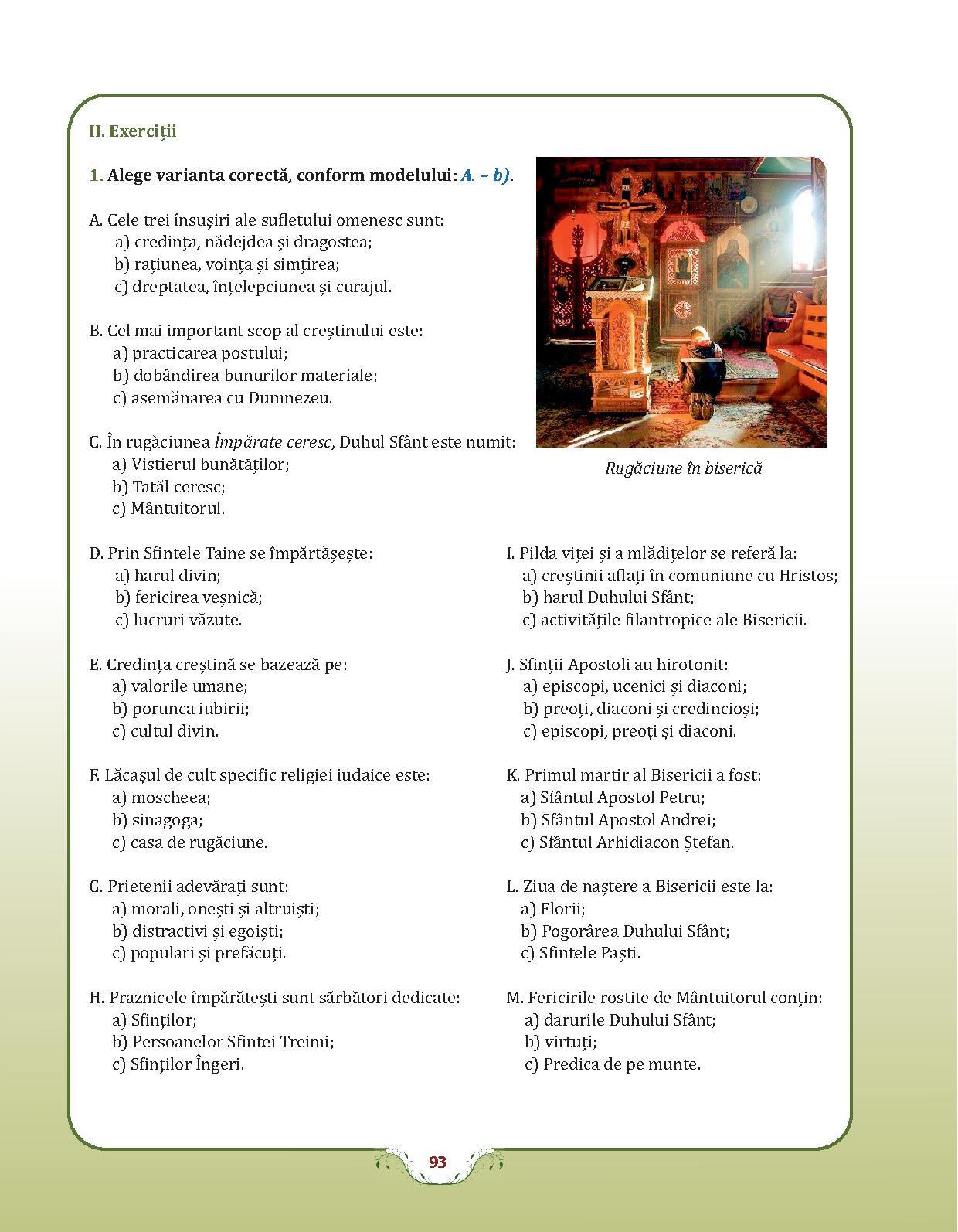 II. Exerciții

1. Alege varianta corectă, conform modelului: A. – b).

A. Cele trei însușiri ale sufletului omenesc sunt:
a) credința, nădejdea și dragostea;
b) rațiunea, voința și simțirea;
c) dreptatea, înțelepciunea și curajul.

B. Cel mai important scop al creștinului este:
a) practicarea postului;
b) dobândirea bunurilor materiale;
c) asemănarea cu Dumnezeu.

C. În rugăciunea Împărate ceresc, Duhul Sfânt este numit:
a) Vistierul bunătăților;
b) Tatăl ceresc;
c) Mântuitorul.

Rugăciune în biserică

D. Prin Sfintele Taine se împărtășește:
a) harul divin;
b) fericirea veșnică;
c) lucruri văzute.

E. Credința creștină se bazează pe:
a) valorile umane;
b) porunca iubirii;
c) cultul divin.

F. Lăcașul de cult specific religiei iudaice este:
a) moscheea;
b) sinagoga;
c) casa de rugăciune.

G. Prietenii adevărați sunt:
a) morali, onești și altruiști;
b) distractivi și egoiști;
c) populari și prefăcuți.

H. Praznicele împărătești sunt sărbători dedicate:
a) Sfinților;
b) Persoanelor Sfintei Treimi;
c) Sfinților Îngeri.

I. Pilda viței și a mlădițelor se referă la:
a) creștinii aflați în comuniune cu Hristos;
b) harul Duhului Sfânt;
c) activitățile filantropice ale Bisericii.

J. Sfinții Apostoli au hirotonit:
a) episcopi, ucenici și diaconi;
b) preoți, diaconi și credincioși;
c) episcopi, preoți și diaconi.

K. Primul martir al Bisericii a fost:
a) Sfântul Apostol Petru;
b) Sfântul Apostol Andrei;
c) Sfântul Arhidiacon Ștefan.

L. Ziua de naștere a Bisericii este la:
a) Florii;
b) Pogorârea Duhului Sfânt;
c) Sfintele Paști.

M. Fericirile rostite de Mântuitorul conțin:
a) darurile Duhului Sfânt;
b) virtuți;
c) Predica de pe munte.

93